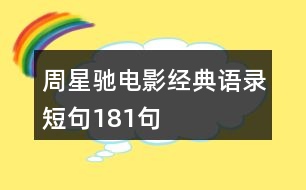 周星驰电影经典语录短句181句